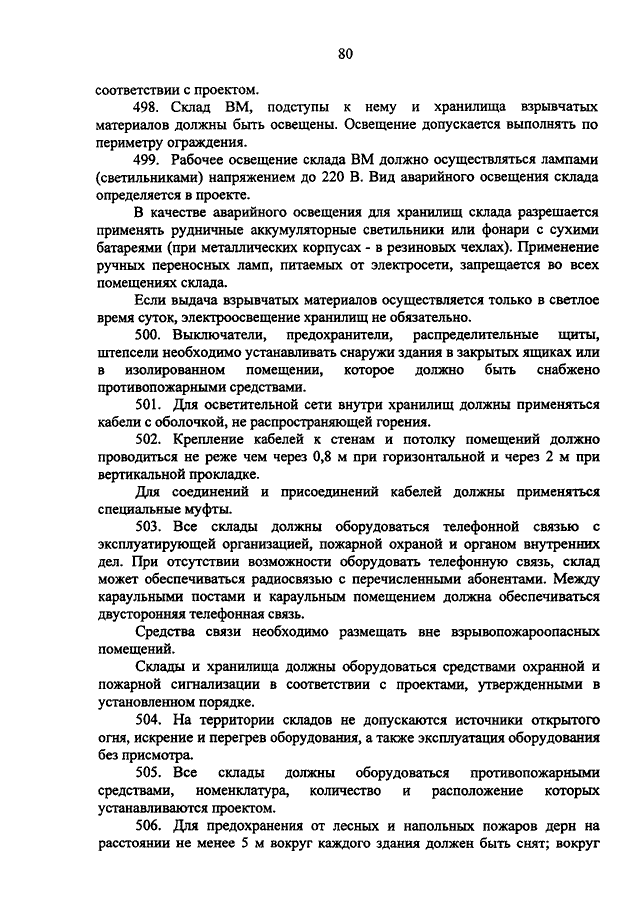 80

соответствии с проектом.

498. Склад ВМ, подступы к нему и хранилища взрывчатых материалов должны быть освещены. Освещение допускается выполнять по периметру ограждения.

499. Рабочее освещение склада ВМ должно осуществляться лампами (светильниками) напряжением до 220 В. Вид аварийного освещения склада определяется в проекте.

В качестве аварийного освещения для хранилищ склада разрешается применять рудничные аккумуляторные светильники или фонари с сухими батареями (при металлических корпусах - в резиновых чехлах). Применение ручных переносных ламп, питаемых от электросети, запрещается во всех помещениях склада.

Если выдача взрывчатых материалов осуществляется только в светлое время суток, электроосвещение хранилищ не обязательно.

500. Выключатели, предохранители, распределительные щиты, штепсели необходимо устанавливать снаружи здания в закрытых ящиках или в изолированном помещении, которое должно быть снабжено противопожарными средствами.

501. Для осветительной сети внутри хранилищ должны применяться кабели с оболочкой, не распространяющей горения.

502. Крепление кабелей к стенам и потолку помещений должно проводиться не реже чем через 0,8 м при горизонтальной и через 2 м при вертикальной прокладке.

Для соединений и присоединений кабелей должны применяться специальные муфты.

503. Все склады должны оборудоваться телефонной связью с эксплуатирующей организацией, пожарной охраной и органом внутренних дел. При отсутствии возможности оборудовать телефонную связь, склад может обеспечиваться радиосвязью с перечисленными абонентами. Между караульными постами и караульным помещением должна обеспечиваться двусторонняя телефонная связь.

Средства связи необходимо размещать вне взрывопожароопасных помещений.

Склады и хранилища должны оборудоваться средствами охранной и пожарной сигнализации в соответствии с проектами, утвержденными в установленном порядке.

504. На территории складов не допускаются источники открытого огня, искрение и перегрев оборудования, а также эксплуатация оборудования без присмотра.

505. Все склады должны оборудоваться противопожарными средствами, номенклатура, количество и расположение которых устанавливаются проектом.

506. Для предохранения от лесных и напольных пожаров дерн на расстоянии не менее 5 м вокруг каждого здания должен быть снят; вокруг